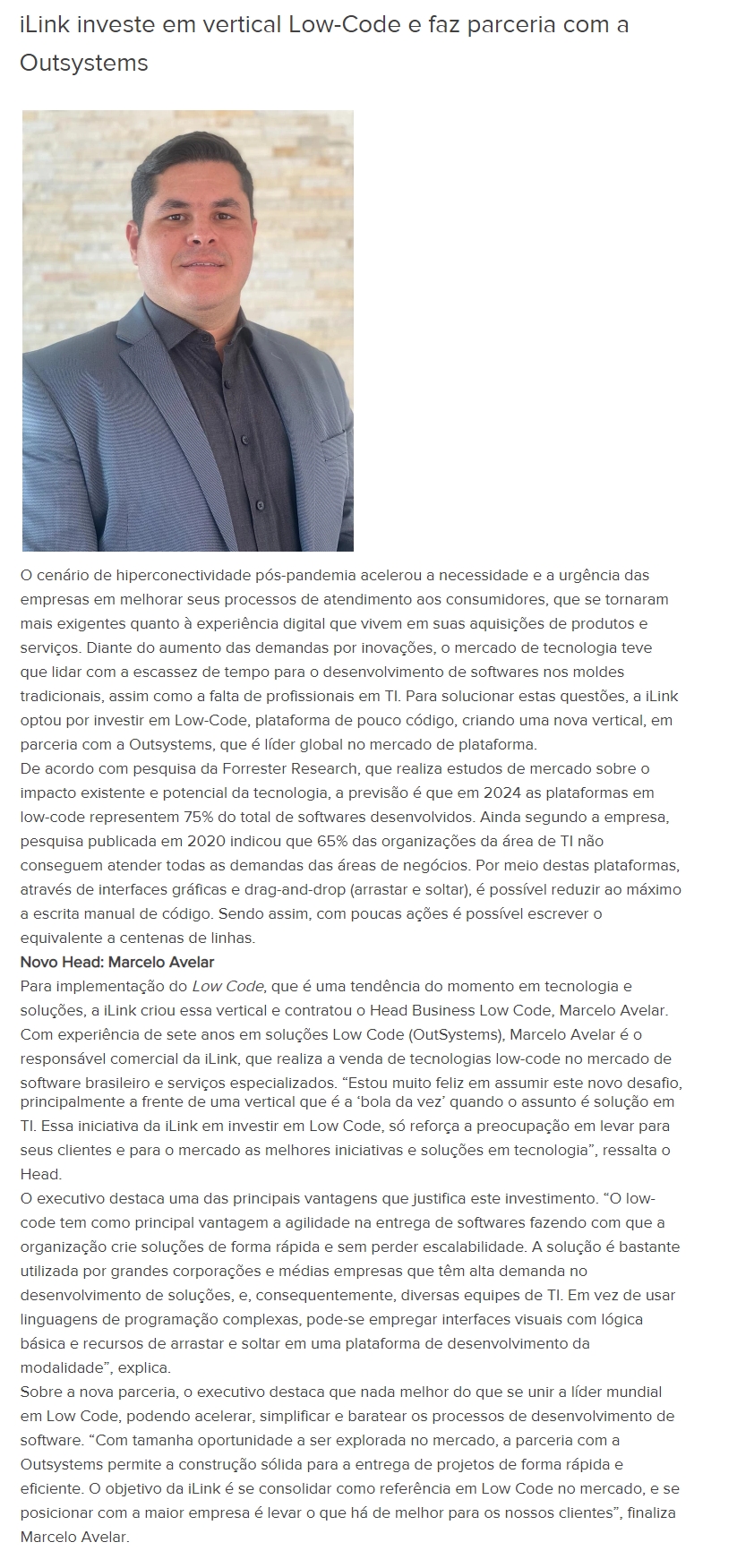 iLink investe em vertical Low-Code e faz parceria com a Outsystems

O cenário de hiperconectividade pós-pandemia acelerou a necessidade e a urgência das empresas em melhorar seus processos de atendimento aos consumidores, que se tornaram mais exigentes quanto à experiência digital que vivem em suas aquisições de produtos e serviços. Diante do aumento das demandas por inovações, o mercado de tecnologia teve que lidar com a escassez de tempo para o desenvolvimento de softwares nos moldes tradicionais, assim como a falta de profissionais em TI. Para solucionar estas questões, a iLink optou por investir em Low-Code, plataforma de pouco código, criando uma nova vertical, em parceria com a Outsystems, que é líder global no mercado de plataforma.
De acordo com pesquisa da Forrester Research, que realiza estudos de mercado sobre o impacto existente e potencial da tecnologia, a previsão é que em 2024 as plataformas em low-code representem 75% do total de softwares desenvolvidos. Ainda segundo a empresa, pesquisa publicada em 2020 indicou que 65% das organizações da área de TI não conseguem atender todas as demandas das áreas de negócios. Por meio destas plataformas, através de interfaces gráficas e drag-and-drop (arrastar e soltar), é possível reduzir ao máximo a escrita manual de código. Sendo assim, com poucas ações é possível escrever o equivalente a centenas de linhas.
Novo Head: Marcelo Avelar
Para implementação do Low Code, que é uma tendência do momento em tecnologia e soluções, a iLink criou essa vertical e contratou o Head Business Low Code, Marcelo Avelar. Com experiência de sete anos em soluções Low Code (OutSystems), Marcelo Avelar é o responsável comercial da iLink, que realiza a venda de tecnologias low-code no mercado de software brasileiro e serviços especializados. “Estou muito feliz em assumir este novo desafio, principalmente a frente de uma vertical que é a ‘bola da vez’ quando o assunto é solução em TI. Essa iniciativa da iLink em investir em Low Code, só reforça a preocupação em levar para seus clientes e para o mercado as melhores iniciativas e soluções em tecnologia”, ressalta o Head.
O executivo destaca uma das principais vantagens que justifica este investimento. “O low-code tem como principal vantagem a agilidade na entrega de softwares fazendo com que a organização crie soluções de forma rápida e sem perder escalabilidade. A solução é bastante utilizada por grandes corporações e médias empresas que têm alta demanda no desenvolvimento de soluções, e, consequentemente, diversas equipes de TI. Em vez de usar linguagens de programação complexas, pode-se empregar interfaces visuais com lógica básica e recursos de arrastar e soltar em uma plataforma de desenvolvimento da modalidade”, explica.
Sobre a nova parceria, o executivo destaca que nada melhor do que se unir a líder mundial em Low Code, podendo acelerar, simplificar e baratear os processos de desenvolvimento de software. “Com tamanha oportunidade a ser explorada no mercado, a parceria com a Outsystems permite a construção sólida para a entrega de projetos de forma rápida e eficiente. O objetivo da iLink é se consolidar como referência em Low Code no mercado, e se posicionar com a maior empresa é levar o que há de melhor para os nossos clientes”, finaliza Marcelo Avelar.